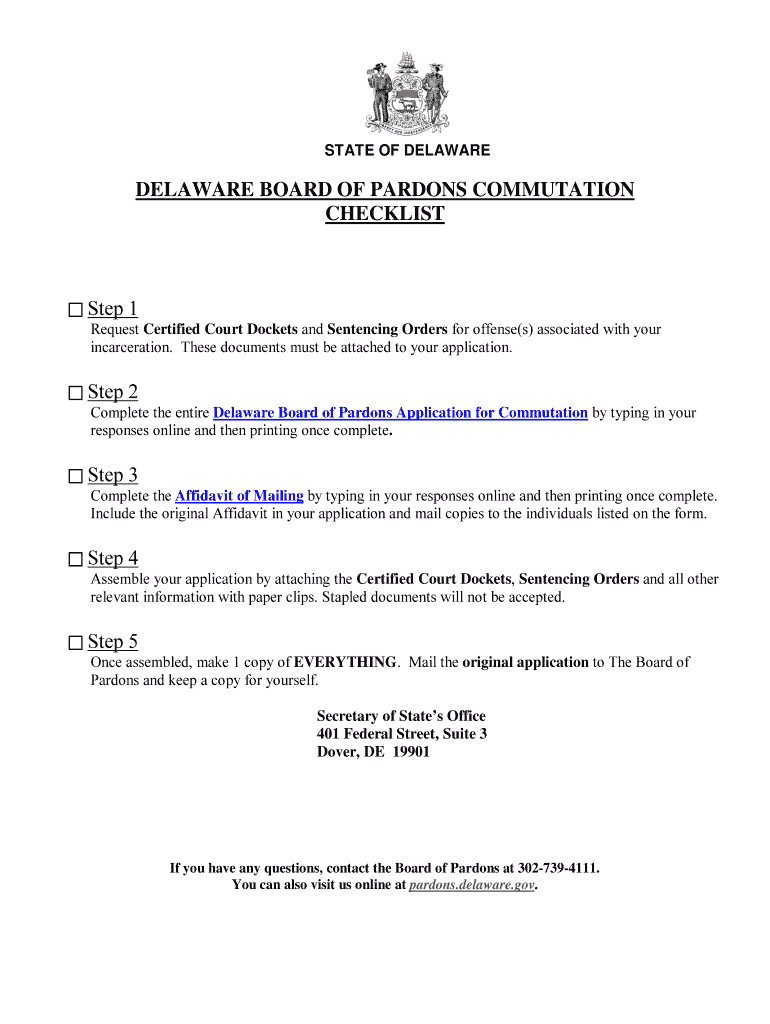 STATE OF DELAWARE

DELAWARE BOARD OF PARDONS COMMUTATION CHECKLIST

☐ Step 1
Request Certified Court Dockets and Sentencing Orders for offense(s) associated with your incarceration. These documents must be attached to your application.

☐ Step 2
Complete the entire Delaware Board of Pardons Application for Commutation by typing in your responses online and then printing once complete.

☐ Step 3
Complete the Affidavit of Mailing by typing in your responses online and then printing once complete. Include the original Affidavit in your application and mail copies to the individuals listed on the form.

☐ Step 4
Assemble your application by attaching the Certified Court Dockets, Sentencing Orders and all other relevant information with paper clips. Stapled documents will not be accepted.

☐ Step 5
Once assembled, make 1 copy of EVERYTHING. Mail the original application to The Board of Pardons and keep a copy for yourself.

Secretary of State's Office
401 Federal Street, Suite 3
Dover, DE 19901

If you have any questions, contact the Board of Pardons at 302-739-4111.
You can also visit us online at pardons.delaware.gov.